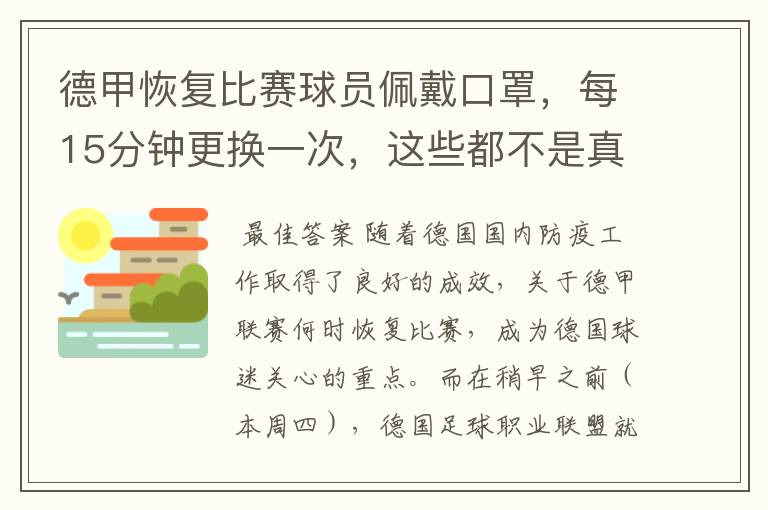 德甲恢复比赛球员佩戴口罩，每15分钟更换一次，这些都不是真

最佳答案 随着德国国内防疫工作取得了良好的成效，关于德甲联赛何时恢复比赛，成为德国球迷关心的重点。而在稍早之前（本周四），德国足球职业联盟就